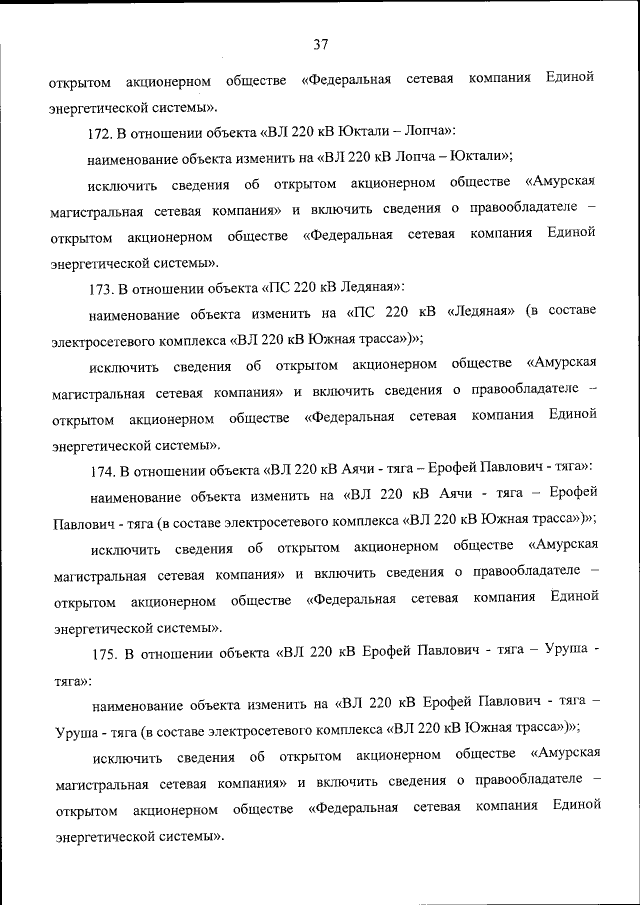 37

открытом акционерном обществе «Федеральная сетевая компания Единой энергетической системы».

172. В отношении объекта «ВЛ 220 кВ Юктали – Лопча»:

наименование объекта изменить на «ВЛ 220 кВ Лопча – Юктали»;

исключить сведения об открытом акционерном обществе «Амурская магистральная сетевая компания» и включить сведения о правообладателе – открытом акционерном обществе «Федеральная сетевая компания Единой энергетической системы».

173. В отношении объекта «ПС 220 кВ Ледяная»:

наименование объекта изменить на «ПС 220 кВ «Ледяная» (в составе электросетевого комплекса «ВЛ 220 кВ Южная трасса»)»;

исключить сведения об открытом акционерном обществе «Амурская магистральная сетевая компания» и включить сведения о правообладателе – открытом акционерном обществе «Федеральная сетевая компания Единой энергетической системы».

174. В отношении объекта «ВЛ 220 кВ Аячи - тяга – Ерофей Павлович - тяга»:

наименование объекта изменить на «ВЛ 220 кВ Аячи - тяга – Ерофей Павлович - тяга (в составе электросетевого комплекса «ВЛ 220 кВ Южная трасса»)»;

исключить сведения об открытом акционерном обществе «Амурская магистральная сетевая компания» и включить сведения о правообладателе – открытом акционерном обществе «Федеральная сетевая компания Единой энергетической системы».

175. В отношении объекта «ВЛ 220 кВ Ерофей Павлович - тяга – Уруша - тяга»:

наименование объекта изменить на «ВЛ 220 кВ Ерофей Павлович - тяга – Уруша - тяга (в составе электросетевого комплекса «ВЛ 220 кВ Южная трасса»)»;

исключить сведения об открытом акционерном обществе «Амурская магистральная сетевая компания» и включить сведения о правообладателе – открытом акционерном обществе «Федеральная сетевая компания Единой энергетической системы».